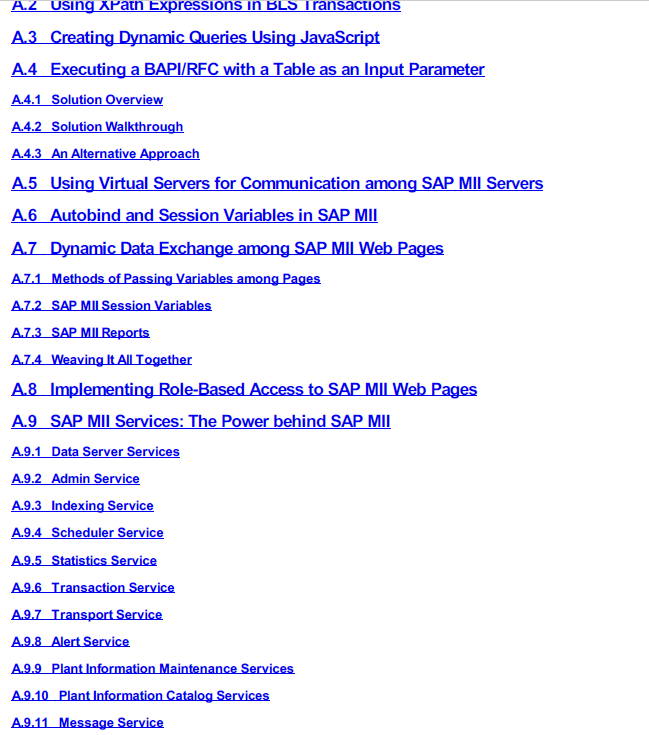 A.2 Using XPath Expressions in BLS Transactions

A.3 Creating Dynamic Queries Using JavaScript

A.4 Executing a BAPI/RFC with a Table as an Input Parameter

A.4.1 Solution Overview

A.4.2 Solution Walkthrough

A.4.3 An Alternative Approach

A.5 Using Virtual Servers for Communication among SAP MII Servers

A.6 Autobind and Session Variables in SAP MII

A.7 Dynamic Data Exchange among SAP MII Web Pages

A.7.1 Methods of Passing Variables among Pages

A.7.2 SAP MII Session Variables

A.7.3 SAP MII Reports

A.7.4 Weaving It All Together

A.8 Implementing Role-Based Access to SAP MII Web Pages

A.9 SAP MII Services: The Power behind SAP MII

A.9.1 Data Server Services

A.9.2 Admin Service

A.9.3 Indexing Service

A.9.4 Scheduler Service

A.9.5 Statistics Service

A.9.6 Transaction Service

A.9.7 Transport Service

A.9.8 Alert Service

A.9.9 Plant Information Maintenance Services

A.9.10 Plant Information Catalog Services

A.9.11 Message Service